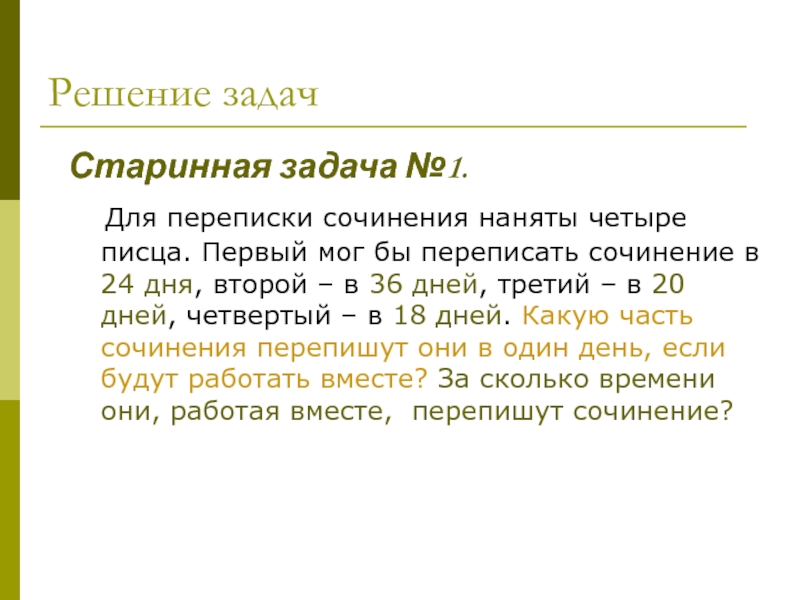 Решение задач

Старинная задача №1.

Для переписки сочинения наняты четыре писца. Первый мог бы переписать сочинение в 24 дня, второй – в 36 дней, третий – в 20 дней, четвертый – в 18 дней. Какую часть сочинения перепишут они в один день, если будут работать вместе? За сколько времени они, работая вместе, перепишут сочинение?